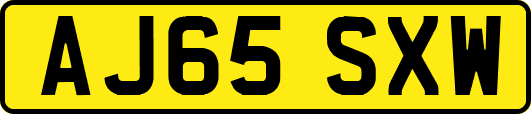 AJ65 SXW